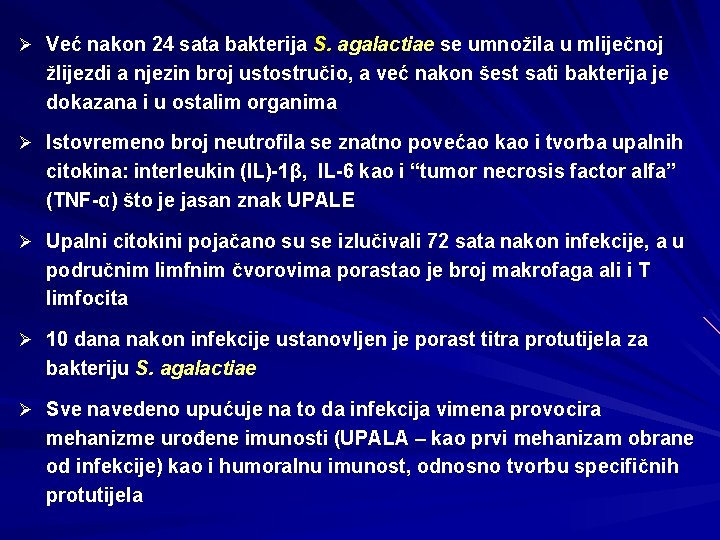 ➢ Već nakon 24 sata bakterija S. agalactiae se umnožila u mliječnoj žlijezdi a njezin broj ustostručio, a već nakon šest sati bakterija je dokazana i u ostalim organima

➢ Istovremeno broj neutrofila se znatno povećao kao i tvorba upalnih citokina: interleukin (IL)-1β, IL-6 kao i “tumor necrosis factor alfa” (TNF-α) što je jasan znak UPALE

➢ Upalni citokini pojačano su se izlučivali 72 sata nakon infekcije, a u područnim limfnim čvorovima porastao je broj makrofaga ali i T limfocita

➢ 10 dana nakon infekcije ustanovljen je porast titra protutijela za bakteriju S. agalactiae

➢ Sve navedeno upućuje na to da infekcija vimena provocira mehanizme urođene imunosti (UPALA – kao prvi mehanizam obrane od infekcije) kao i humoralnu imunost, odnosno tvorbu specifičnih protutijela